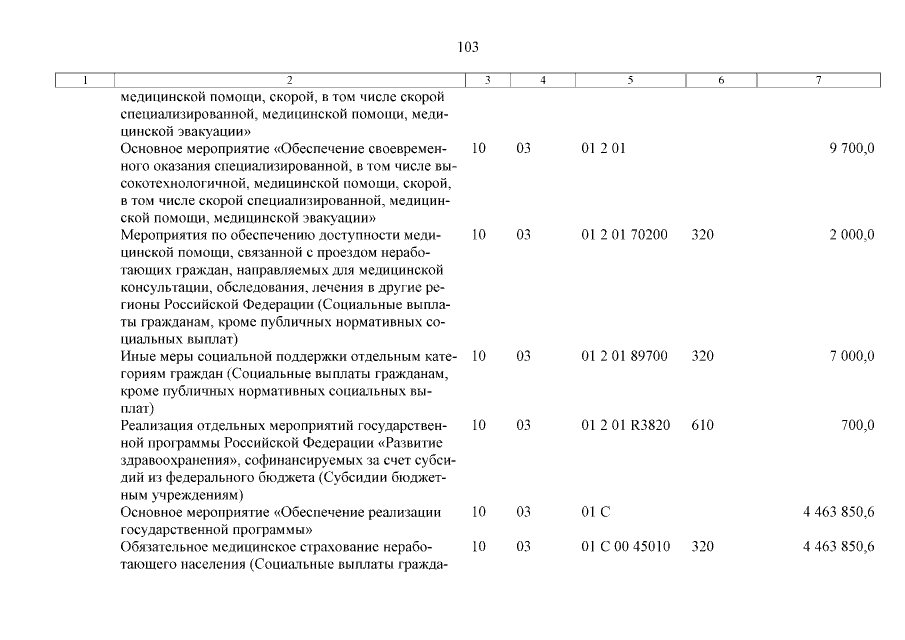 103

| 1 | 2 | 3 | 4 | 5 | 6 | 7 |
|---|---|---|---|---|---|---|
| | медицинской помощи, скорой, в том числе скорой специализированной, медицинской помощи, медицинской эвакуации» | | | | | |
| | Основное мероприятие «Обеспечение своевременного оказания специализированной, в том числе высокотехнологичной, медицинской помощи, скорой, в том числе скорой специализированной, медицинской помощи, медицинской эвакуации» | 10 | 03 | 01 2 01 | | 9 700,0 |
| | Мероприятия по обеспечению доступности медицинской помощи, связанной с проездом неработающих граждан, направляемых для медицинской консультации, обследования, лечения в другие регионы Российской Федерации (Социальные выплаты гражданам, кроме публичных нормативных социальных выплат) | 10 | 03 | 01 2 01 70200 | 320 | 2 000,0 |
| | Иные меры социальной поддержки отдельным категориям граждан (Социальные выплаты гражданам, кроме публичных нормативных социальных выплат) | 10 | 03 | 01 2 01 89700 | 320 | 7 000,0 |
| | Реализация отдельных мероприятий государственной программы Российской Федерации «Развитие здравоохранения», софинансируемых за счет субсидий из федерального бюджета (Субсидии бюджетным учреждениям) | 10 | 03 | 01 2 01 R3820 | 610 | 700,0 |
| | Основное мероприятие «Обеспечение реализации государственной программы» | 10 | 03 | 01 С | | 4 463 850,6 |
| | Обязательное медицинское страхование неработающего населения (Социальные выплаты гражда- | 10 | 03 | 01 С 00 45010 | 320 | 4 463 850,6 |